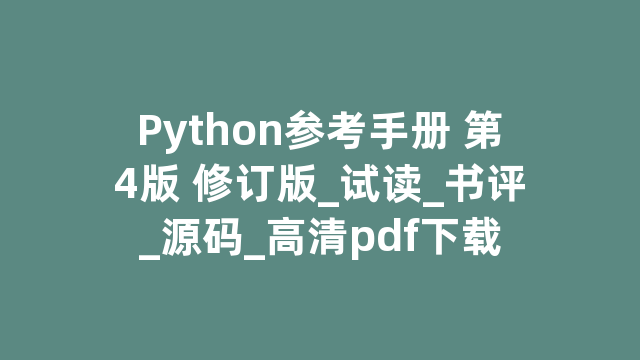 Python参考手册 第4版 修订版_试读_书评_源码_高清pdf下载